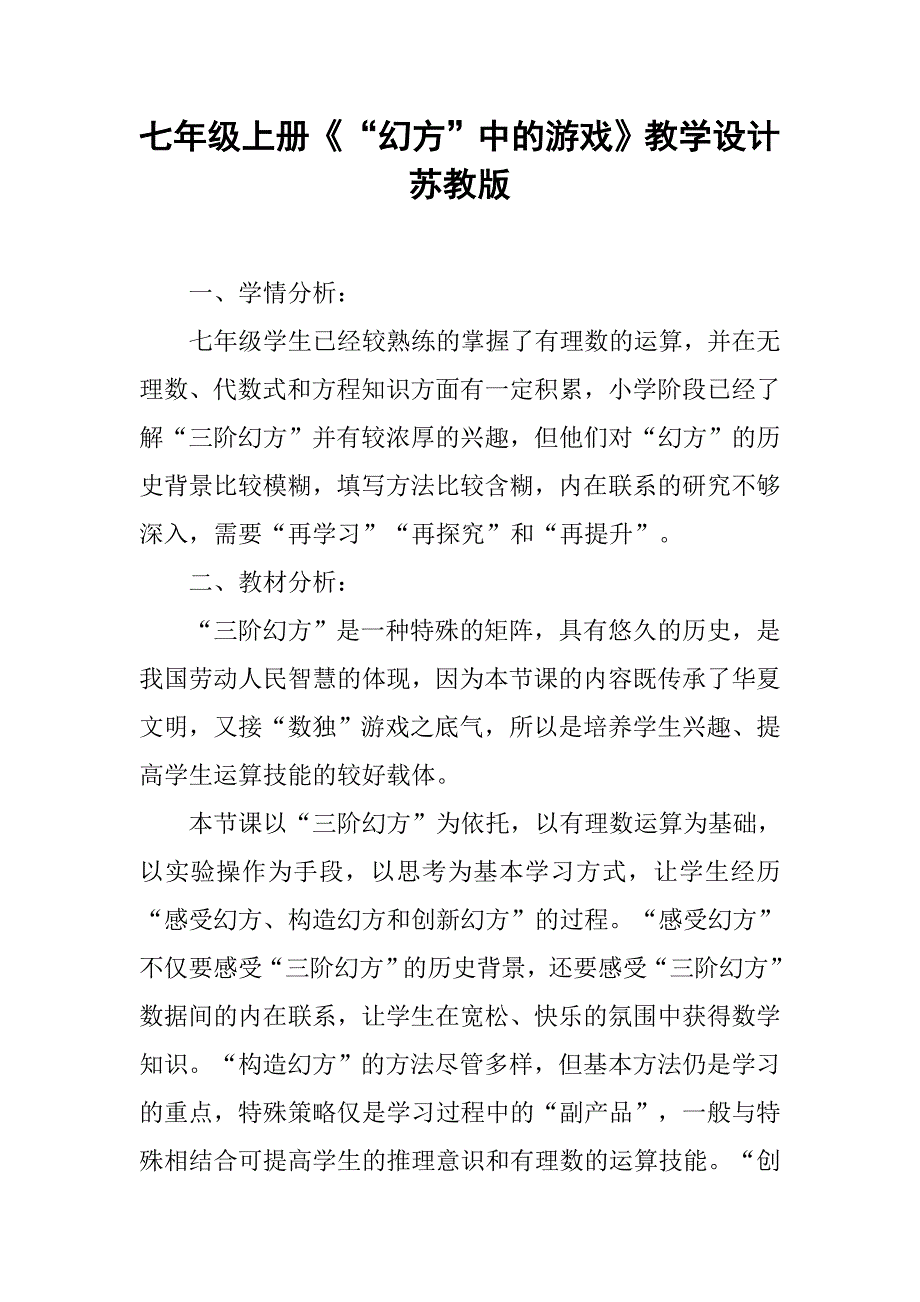 七年级上册《“幻方”中的游戏》教学设计苏教版

一、学情分析：

七年级学生已经较熟练的掌握了有理数的运算，并在无理数、代数式和方程知识方面有一定积累，小学阶段已经了解“三阶幻方”并有较浓厚的兴趣，但他们对“幻方”的历史背景比较模糊，填写方法比较含糊，内在联系的研究不够深入，需要“再学习”“再探究”和“再提升”。

二、教材分析：

“三阶幻方”是一种特殊的矩阵，具有悠久的历史，是我国劳动人民智慧的体现，因为本节课的内容既传承了华夏文明，又接“数独”游戏之底气，所以是培养学生兴趣、提高学生运算技能的较好载体。

本节课以“三阶幻方”为依托，以有理数运算为基础，以实验操作为手段，以思考为基本学习方式，让学生经历“感受幻方、构造幻方和创新幻方”的过程。“感受幻方”不仅要感受“三阶幻方”的历史背景，还要感受“三阶幻方”数据间的内在联系，让学生在宽松、快乐的氛围中获得数学知识。“构造幻方”的方法尽管多样，但基本方法仍是学习的重点，特殊策略仅是学习过程中的“副产品”，一般与特殊相结合可提高学生的推理意识和有理数的运算技能。“创